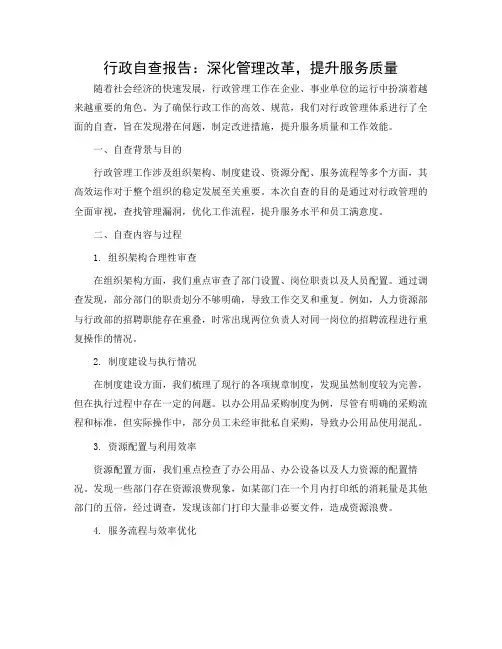 行政自查报告：深化管理改革，提升服务质量

随着社会经济的快速发展，行政管理工作在企业、事业单位的运行中扮演着越来越重要的角色。为了确保行政工作的高效、规范，我们对行政管理体系进行了全面的自查，旨在发现潜在问题，制定改进措施，提升服务质量和工作效能。

一、自查背景与目的

行政管理工作涉及组织架构、制度建设、资源分配、服务流程等多个方面，其高效运作对于整个组织的稳定发展至关重要。本次自查的目的是通过对行政管理的全面审视，查找管理漏洞，优化工作流程，提升服务水平和员工满意度。

二、自查内容与过程

1. 组织架构合理性审查

在组织架构方面，我们重点审查了部门设置、岗位职责以及人员配置。通过调查发现，部分部门的职责划分不够明确，导致工作交叉和重复。例如，人力资源部与行政部的招聘职能存在重叠，时常出现两位负责人对同一岗位的招聘流程进行重复操作的情况。

2. 制度建设与执行情况

在制度建设方面，我们梳理了现行的各项规章制度，发现虽然制度较为完善，但在执行过程中存在一定的问题。以办公用品采购制度为例，尽管有明确的采购流程和标准，但实际操作中，部分员工未经审批私自采购，导致办公用品使用混乱。

3. 资源配置与利用效率

资源配置方面，我们重点检查了办公用品、办公设备以及人力资源的配置情况。发现一些部门存在资源浪费现象，如某部门在一个月内打印纸的消耗量是其他部门的五倍，经过调查，发现该部门打印大量非必要文件，造成资源浪费。

4. 服务流程与效率优化